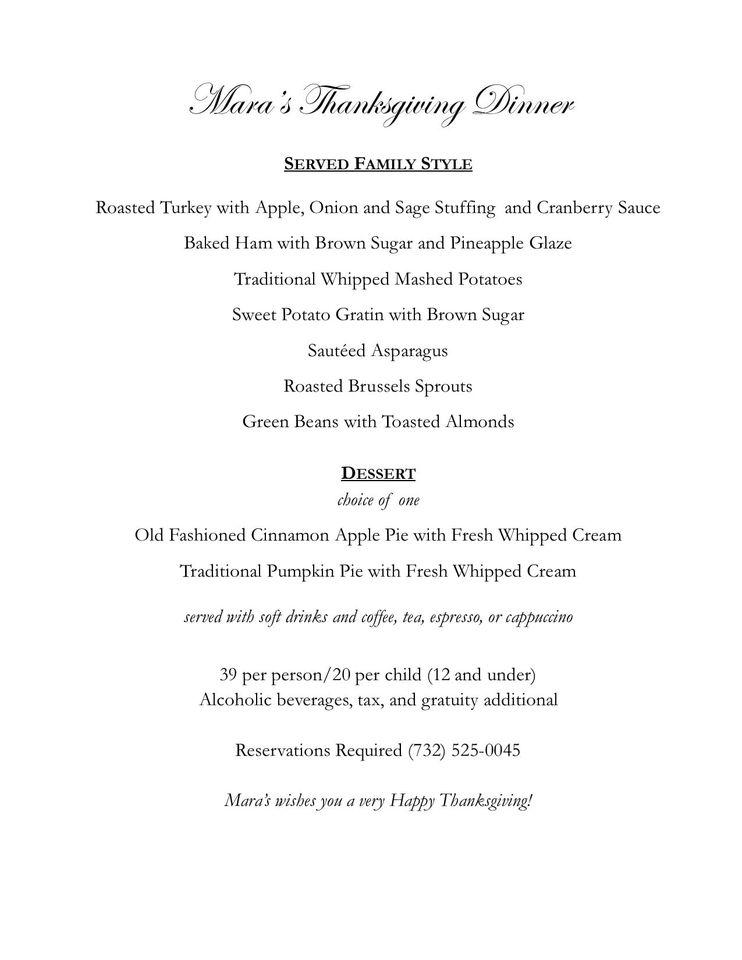 Mara's Thanksgiving Dinner

SERVED FAMILY STYLE

Roasted Turkey with Apple, Onion and Sage Stuffing and Cranberry Sauce

Baked Ham with Brown Sugar and Pineapple Glaze

Traditional Whipped Mashed Potatoes

Sweet Potato Gratin with Brown Sugar

Sautéed Asparagus

Roasted Brussels Sprouts

Green Beans with Toasted Almonds

DESSERT
choice of one

Old Fashioned Cinnamon Apple Pie with Fresh Whipped Cream

Traditional Pumpkin Pie with Fresh Whipped Cream

served with soft drinks and coffee, tea, espresso, or cappuccino

39 per person/20 per child (12 and under)
Alcoholic beverages, tax, and gratuity additional

Reservations Required (732) 525-0045

Mara's wishes you a very Happy Thanksgiving!